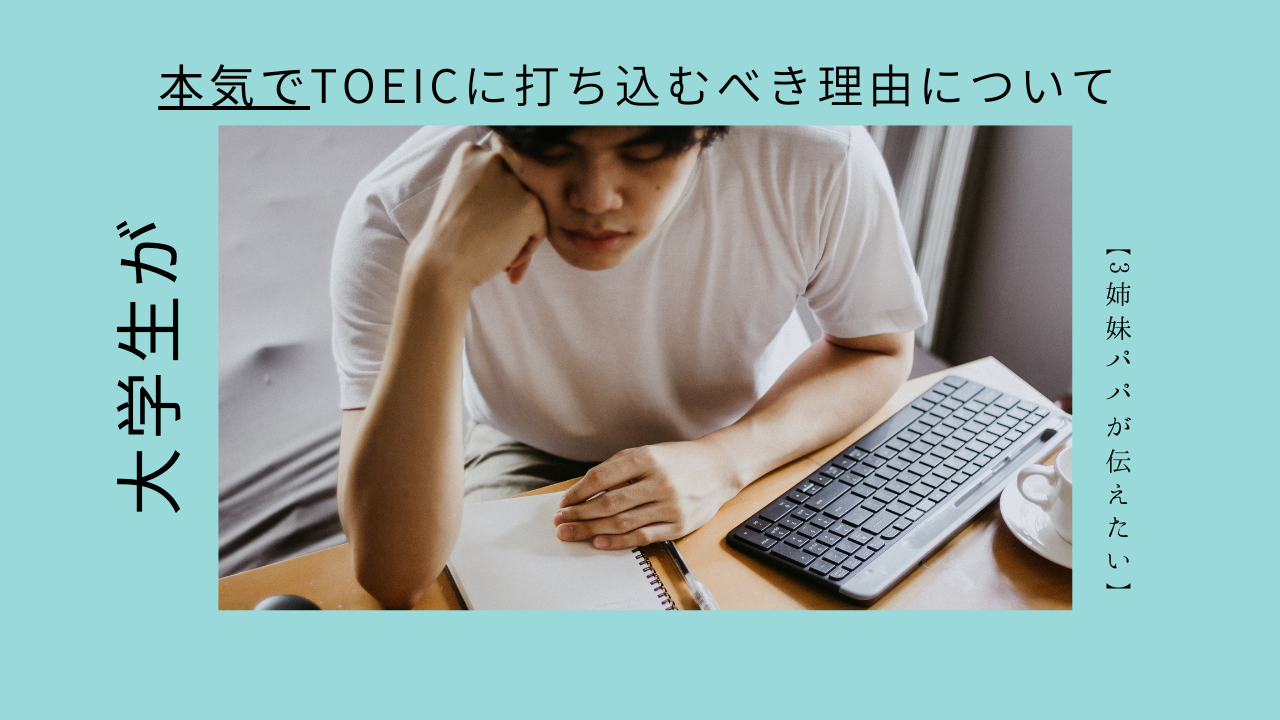 本気でTOEICに打ち込むべき理由について

大学生が

【3姉妹パパが伝えたい】